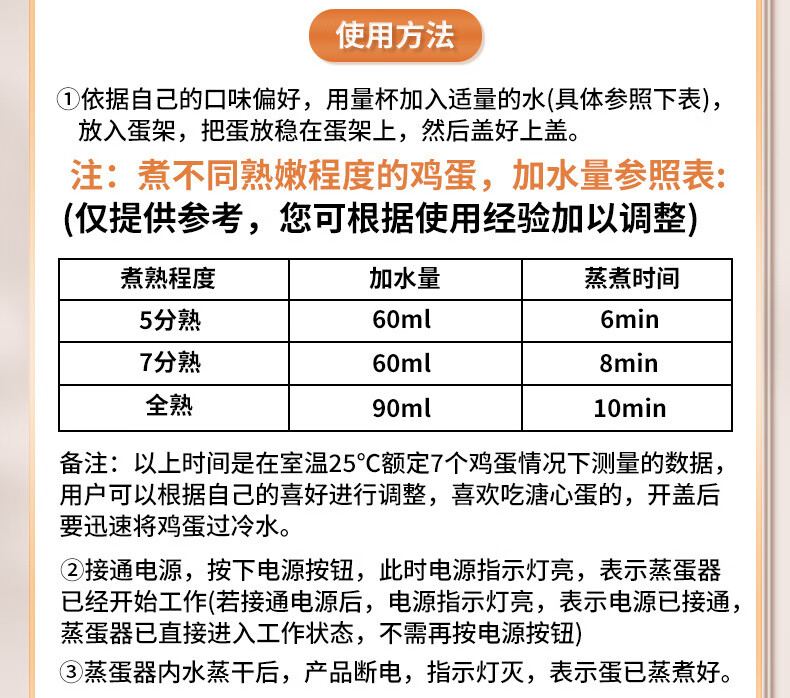 使用方法

①依据自己的口味偏好，用量杯加入适量的水(具体参照下表)，放入蛋架，把蛋放稳在蛋架上，然后盖好上盖。

注：煮不同熟嫩程度的鸡蛋，加水量参照表:
(仅提供参考，您可根据使用经验加以调整)

| 煮熟程度 | 加水量 | 蒸煮时间 |
|---|---|---|
| 5分熟 | 60ml | 6min |
| 7分熟 | 60ml | 8min |
| 全熟 | 90ml | 10min |

备注：以上时间是在室温25°C额定7个鸡蛋情况下测量的数据，用户可以根据自己的喜好进行调整，喜欢吃溏心蛋的，开盖后要迅速将鸡蛋过冷水。

②接通电源，按下电源按钮，此时电源指示灯亮，表示蒸蛋器已经开始工作(若接通电源后，电源指示灯亮，表示电源已接通，蒸蛋器已直接进入工作状态，不需再按电源按钮)

③蒸蛋器内水蒸干后，产品断电，指示灯灭，表示蛋已蒸煮好。